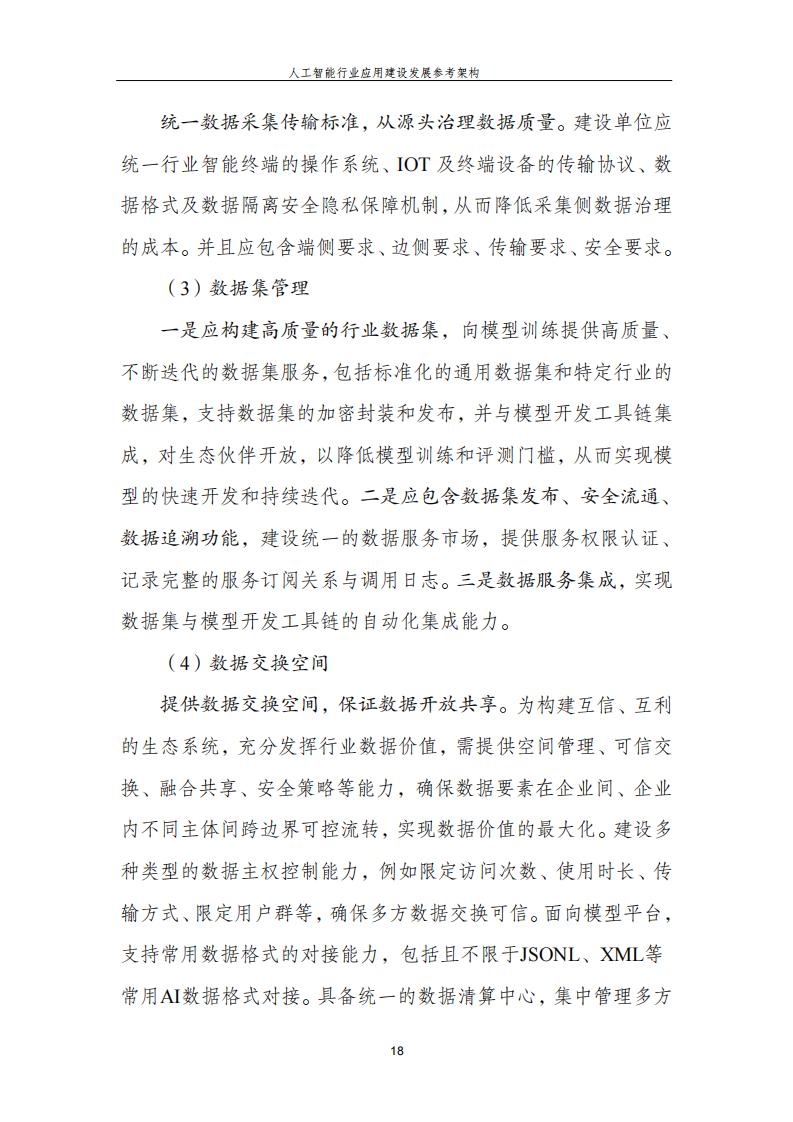 人工智能行业应用建设发展参考架构

统一数据采集传输标准，从源头治理数据质量。建设单位应统一行业智能终端的操作系统、IOT 及终端设备的传输协议、数据格式及数据隔离安全隐私保障机制，从而降低采集侧数据治理的成本。并且应包含端侧要求、边侧要求、传输要求、安全要求。

（3）数据集管理

一是应构建高质量的行业数据集，向模型训练提供高质量、不断迭代的数据集服务，包括标准化的通用数据集和特定行业的数据集，支持数据集的加密封装和发布，并与模型开发工具链集成，对生态伙伴开放，以降低模型训练和评测门槛，从而实现模型的快速开发和持续迭代。二是应包含数据集发布、安全流通、数据追溯功能，建设统一的数据服务市场，提供服务权限认证、记录完整的服务订阅关系与调用日志。三是数据服务集成，实现数据集与模型开发工具链的自动化集成能力。

（4）数据交换空间

提供数据交换空间，保证数据开放共享。为构建互信、互利的生态系统，充分发挥行业数据价值，需提供空间管理、可信交换、融合共享、安全策略等能力，确保数据要素在企业间、企业内不同主体间跨边界可控流转，实现数据价值的最大化。建设多种类型的数据主权控制能力，例如限定访问次数、使用时长、传输方式、限定用户群等，确保多方数据交换可信。面向模型平台，支持常用数据格式的对接能力，包括且不限于JSONL、XML等常用AI数据格式对接。具备统一的数据清算中心，集中管理多方

18